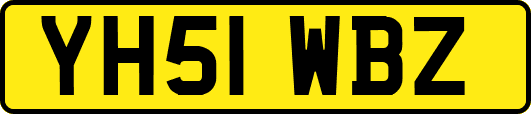 YH51 WBZ